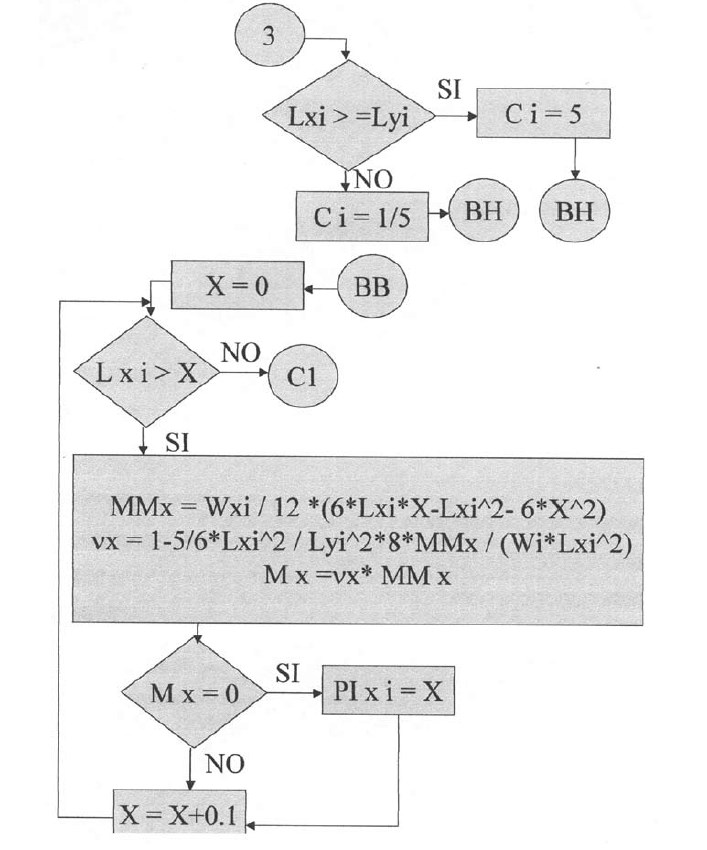 3

Lxi > =Lyi

SI

C i = 5

NO

C i = 1/5

BH

BH

X = 0

BB

L x i > X

NO

C1

SI

MMx = Wxi / 12 *(6*Lxi*X-Lxi^2- 6*X^2)
νx = 1-5/6*Lxi^2 / Lyi^2*8*MMx / (Wi*Lxi^2)
M x =νx* MM x

M x = 0

SI

PI x i = X

NO

X = X+0.1